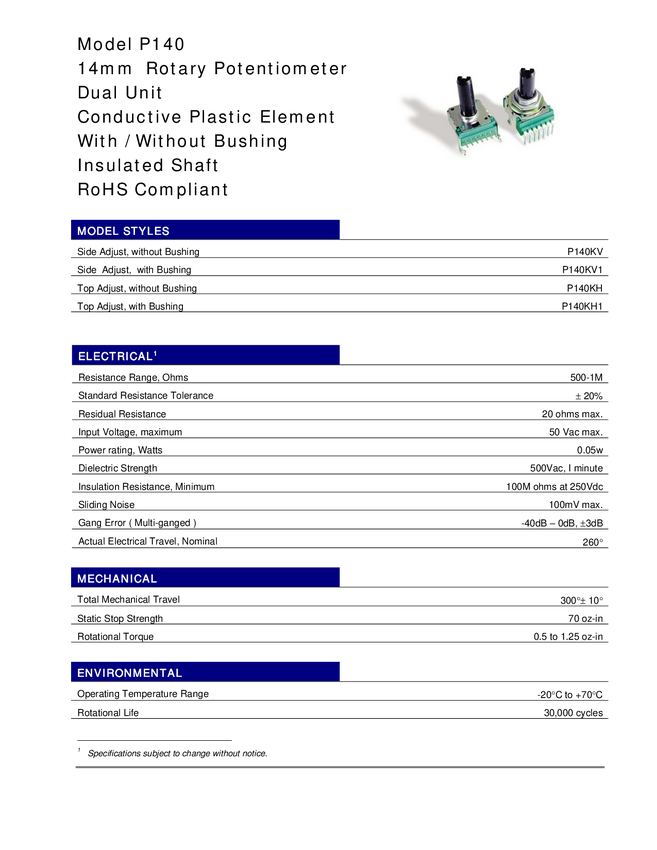 Model P140
14mm Rotary Potentiometer
Dual Unit
Conductive Plastic Element
With / Without Bushing
Insulated Shaft
RoHS Compliant

MODEL STYLES

| | |
|---|---|
| Side Adjust, without Bushing | P140KV |
| Side Adjust, with Bushing | P140KV1 |
| Top Adjust, without Bushing | P140KH |
| Top Adjust, with Bushing | P140KH1 |

ELECTRICAL$^1$

| | |
|---|---|
| Resistance Range, Ohms | 500-1M |
| Standard Resistance Tolerance | ± 20% |
| Residual Resistance | 20 ohms max. |
| Input Voltage, maximum | 50 Vac max. |
| Power rating, Watts | 0.05w |
| Dielectric Strength | 500Vac, I minute |
| Insulation Resistance, Minimum | 100M ohms at 250Vdc |
| Sliding Noise | 100mV max. |
| Gang Error ( Multi-ganged ) | -40dB – 0dB, ±3dB |
| Actual Electrical Travel, Nominal | 260° |

MECHANICAL

| | |
|---|---|
| Total Mechanical Travel | 300°± 10° |
| Static Stop Strength | 70 oz-in |
| Rotational Torque | 0.5 to 1.25 oz-in |

ENVIRONMENTAL

| | |
|---|---|
| Operating Temperature Range | -20°C to +70°C |
| Rotational Life | 30,000 cycles |

$^1$ Specifications subject to change without notice.